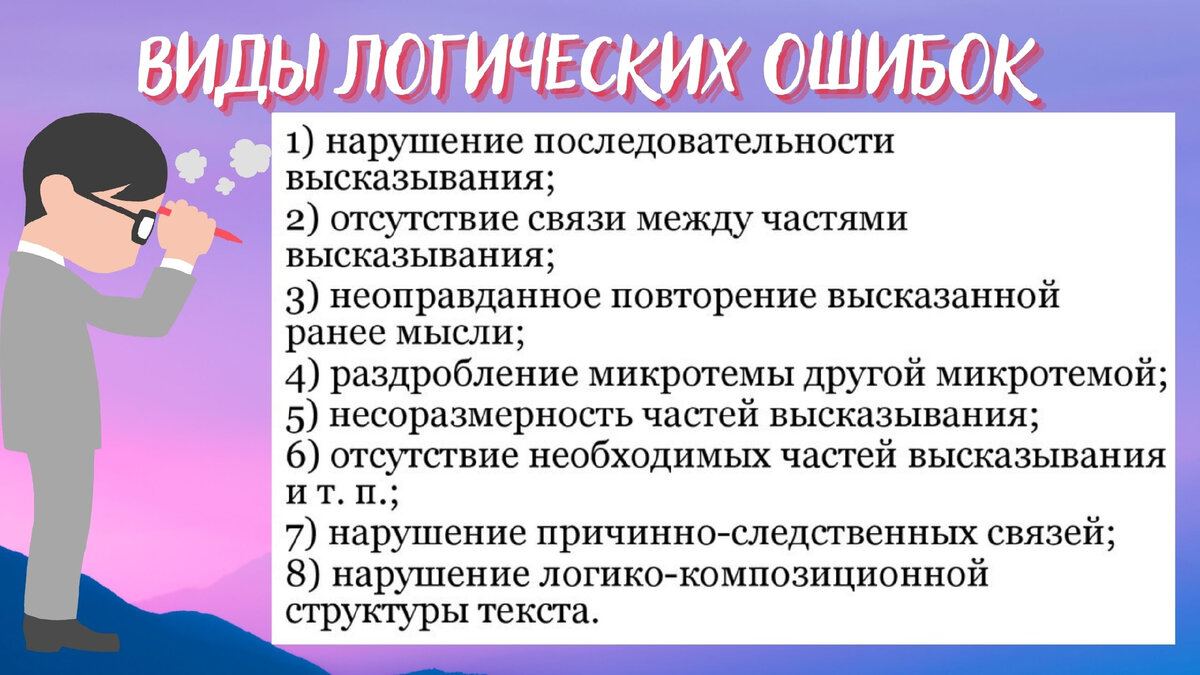 ВИДЫ ЛОГИЧЕСКИХ ОШИБОК

1) нарушение последовательности высказывания;
2) отсутствие связи между частями высказывания;
3) неоправданное повторение высказанной ранее мысли;
4) раздробление микротемы другой микротемой;
5) несоразмерность частей высказывания;
6) отсутствие необходимых частей высказывания и т. п.;
7) нарушение причинно-следственных связей;
8) нарушение логико-композиционной структуры текста.